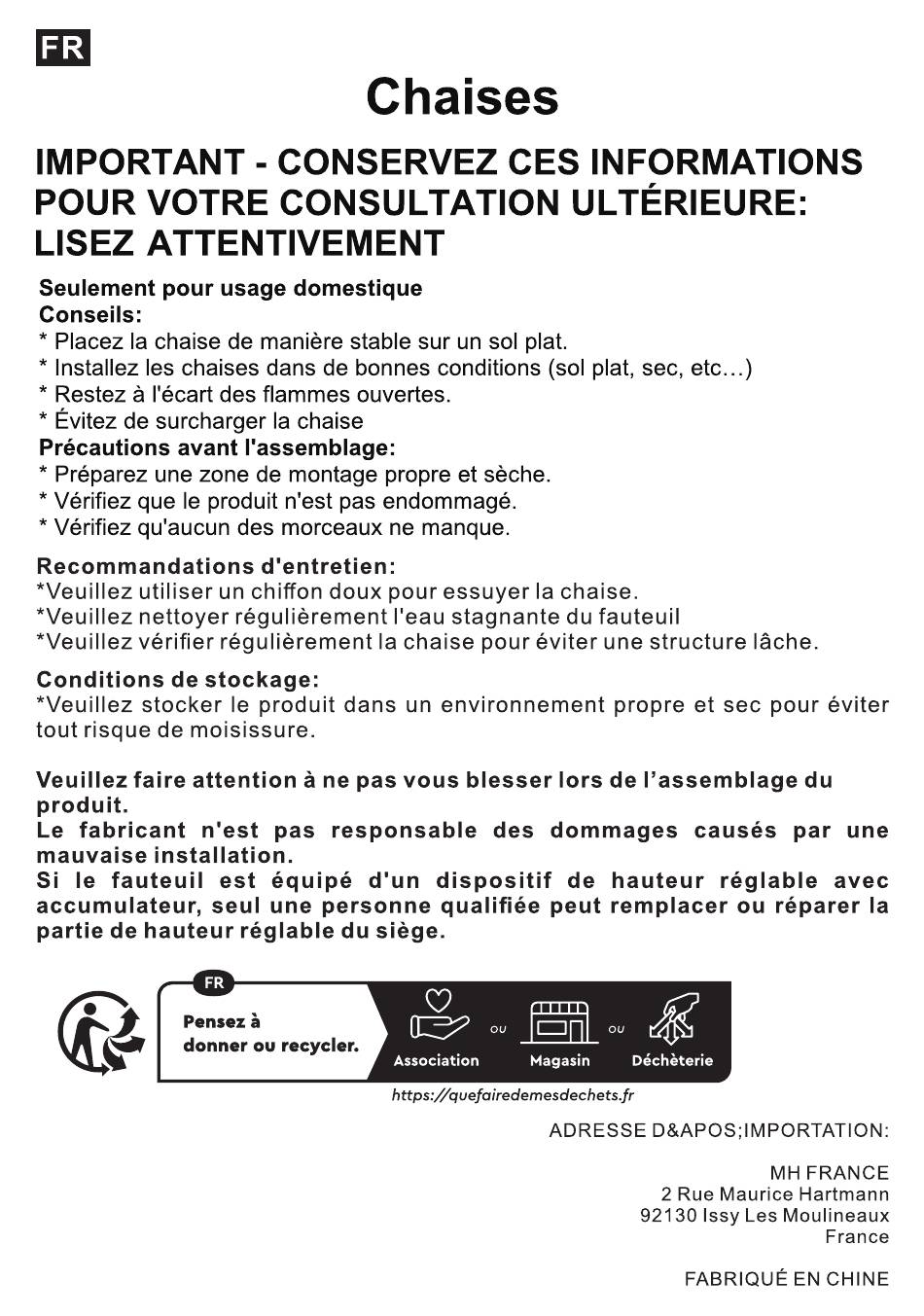 FR

Chaises

IMPORTANT - CONSERVEZ CES INFORMATIONS POUR VOTRE CONSULTATION ULTÉRIEURE: LISEZ ATTENTIVEMENT

Seulement pour usage domestique
Conseils:
* Placez la chaise de manière stable sur un sol plat.
* Installez les chaises dans de bonnes conditions (sol plat, sec, etc…)
* Restez à l'écart des flammes ouvertes.
* Évitez de surcharger la chaise
Précautions avant l'assemblage:
* Préparez une zone de montage propre et sèche.
* Vérifiez que le produit n'est pas endommagé.
* Vérifiez qu'aucun des morceaux ne manque.

Recommandations d'entretien:
*Veuillez utiliser un chiffon doux pour essuyer la chaise.
*Veuillez nettoyer régulièrement l'eau stagnante du fauteuil
*Veuillez vérifier régulièrement la chaise pour éviter une structure lâche.

Conditions de stockage:
*Veuillez stocker le produit dans un environnement propre et sec pour éviter tout risque de moisissure.

Veuillez faire attention à ne pas vous blesser lors de l'assemblage du produit.
Le fabricant n'est pas responsable des dommages causés par une mauvaise installation.
Si le fauteuil est équipé d'un dispositif de hauteur réglable avec accumulateur, seul une personne qualifiée peut remplacer ou réparer la partie de hauteur réglable du siège.

FR
Pensez à donner ou recycler.
Association OU Magasin OU Déchèterie
https://quefairedemesdechets.fr

ADRESSE D&APOS;IMPORTATION:

MH FRANCE
2 Rue Maurice Hartmann
92130 Issy Les Moulineaux
France

FABRIQUÉ EN CHINE